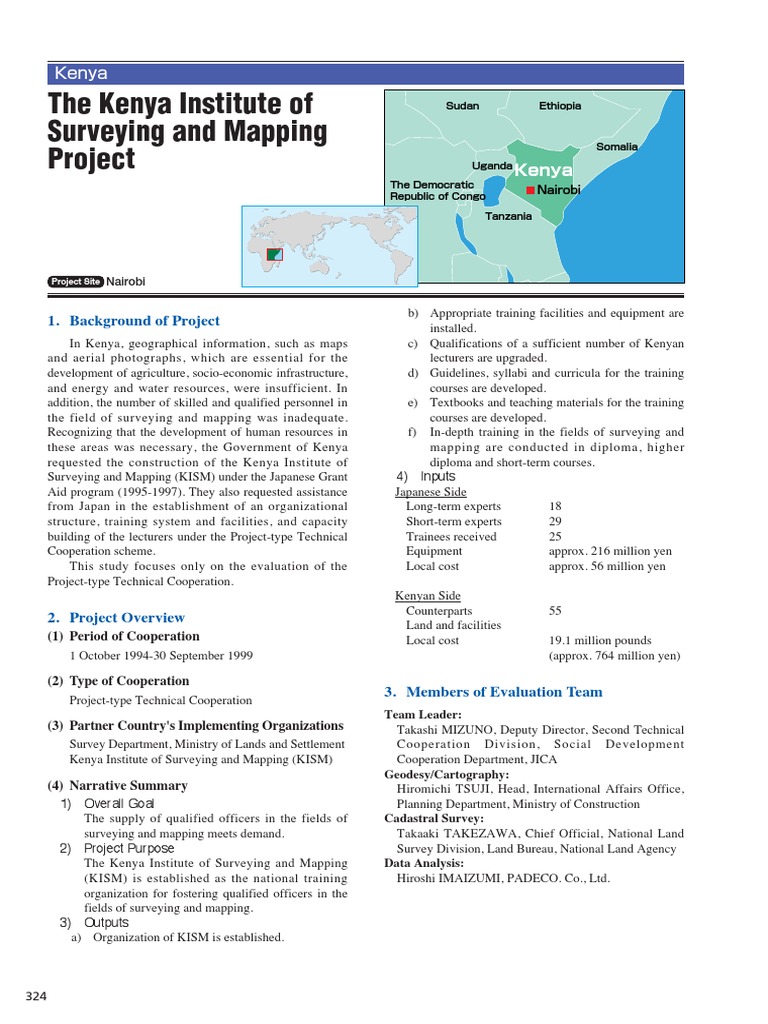 Kenya

The Kenya Institute of Surveying and Mapping Project

Sudan
Ethiopia
Somalia
Uganda
Kenya
Nairobi
The Democratic Republic of Congo
Tanzania

Project Site Nairobi

1. Background of Project

In Kenya, geographical information, such as maps and aerial photographs, which are essential for the development of agriculture, socio-economic infrastructure, and energy and water resources, were insufficient. In addition, the number of skilled and qualified personnel in the field of surveying and mapping was inadequate. Recognizing that the development of human resources in these areas was necessary, the Government of Kenya requested the construction of the Kenya Institute of Surveying and Mapping (KISM) under the Japanese Grant Aid program (1995-1997). They also requested assistance from Japan in the establishment of an organizational structure, training system and facilities, and capacity building of the lecturers under the Project-type Technical Cooperation scheme.

This study focuses only on the evaluation of the Project-type Technical Cooperation.

2. Project Overview

(1) Period of Cooperation

1 October 1994-30 September 1999

(2) Type of Cooperation

Project-type Technical Cooperation

(3) Partner Country's Implementing Organizations

Survey Department, Ministry of Lands and Settlement
Kenya Institute of Surveying and Mapping (KISM)

(4) Narrative Summary

1) Overall Goal
The supply of qualified officers in the fields of surveying and mapping meets demand.

2) Project Purpose
The Kenya Institute of Surveying and Mapping (KISM) is established as the national training organization for fostering qualified officers in the fields of surveying and mapping.

3) Outputs
a) Organization of KISM is established.
b) Appropriate training facilities and equipment are installed.
c) Qualifications of a sufficient number of Kenyan lecturers are upgraded.
d) Guidelines, syllabi and curricula for the training courses are developed.
e) Textbooks and teaching materials for the training courses are developed.
f) In-depth training in the fields of surveying and mapping are conducted in diploma, higher diploma and short-term courses.

4) Inputs

Japanese Side
| | |
|---|---|
| Long-term experts | 18 |
| Short-term experts | 29 |
| Trainees received | 25 |
| Equipment | approx. 216 million yen |
| Local cost | approx. 56 million yen |

Kenyan Side
| | |
|---|---|
| Counterparts | 55 |
| Land and facilities | |
| Local cost | 19.1 million pounds (approx. 764 million yen) |

3. Members of Evaluation Team

Team Leader:
Takashi MIZUNO, Deputy Director, Second Technical Cooperation Division, Social Development Cooperation Department, JICA
Geodesy/Cartography:
Hiromichi TSUJI, Head, International Affairs Office, Planning Department, Ministry of Construction
Cadastral Survey:
Takaaki TAKEZAWA, Chief Official, National Land Survey Division, Land Bureau, National Land Agency
Data Analysis:
Hiroshi IMAIZUMI, PADECO. Co., Ltd.

324